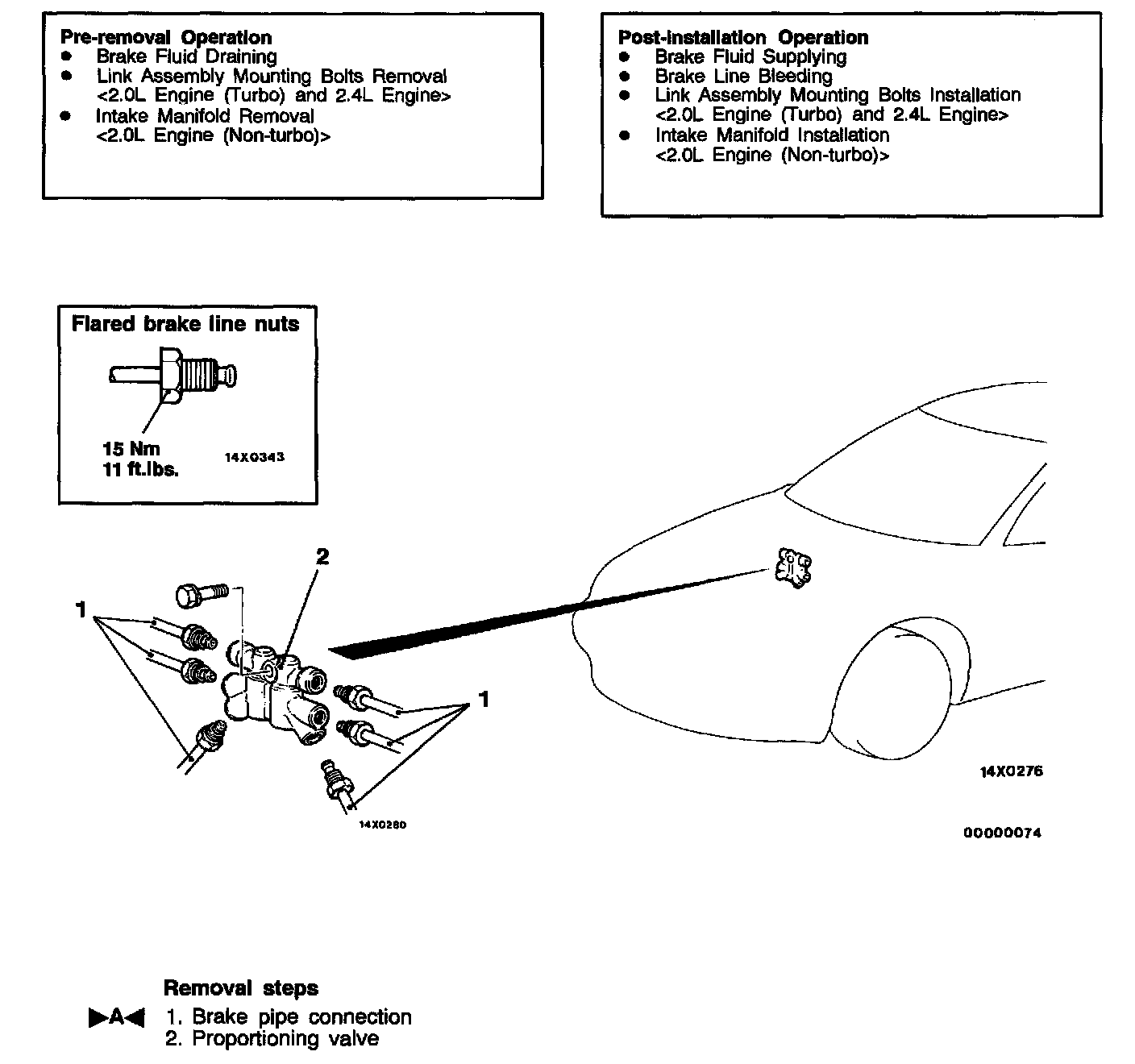 Pre-removal Operation
● Brake Fluid Draining
● Link Assembly Mounting Bolts Removal <2.0L Engine (Turbo) and 2.4L Engine>
● Intake Manifold Removal <2.0L Engine (Non-turbo)>

Post-installation Operation
● Brake Fluid Supplying
● Brake Line Bleeding
● Link Assembly Mounting Bolts Installation <2.0L Engine (Turbo) and 2.4L Engine>
● Intake Manifold Installation <2.0L Engine (Non-turbo)>

Flared brake line nuts

15 Nm
11 ft.lbs.

14X0343

2

1

1

14X0280

14X0276

00000074

Removal steps
▶A◀ 1. Brake pipe connection
2. Proportioning valve